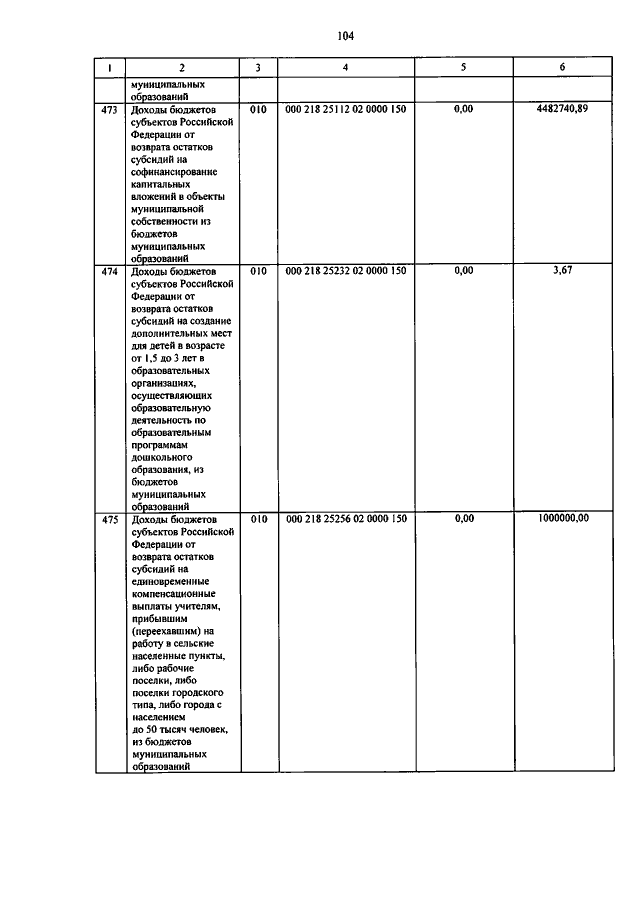 104

| 1 | 2 | 3 | 4 | 5 | 6 |
|---|---|---|---|---|---|
|  | муниципальных образований |  |  |  |  |
| 473 | Доходы бюджетов субъектов Российской Федерации от возврата остатков субсидий на софинансирование капитальных вложений в объекты муниципальной собственности из бюджетов муниципальных образований | 010 | 000 218 25112 02 0000 150 | 0,00 | 4482740,89 |
| 474 | Доходы бюджетов субъектов Российской Федерации от возврата остатков субсидий на создание дополнительных мест для детей в возрасте от 1,5 до 3 лет в образовательных организациях, осуществляющих образовательную деятельность по образовательным программам дошкольного образования, из бюджетов муниципальных образований | 010 | 000 218 25232 02 0000 150 | 0,00 | 3,67 |
| 475 | Доходы бюджетов субъектов Российской Федерации от возврата остатков субсидий на единовременные компенсационные выплаты учителям, прибывшим (переехавшим) на работу в сельские населенные пункты, либо рабочие поселки, либо поселки городского типа, либо города с населением до 50 тысяч человек, из бюджетов муниципальных образований | 010 | 000 218 25256 02 0000 150 | 0,00 | 1000000,00 |